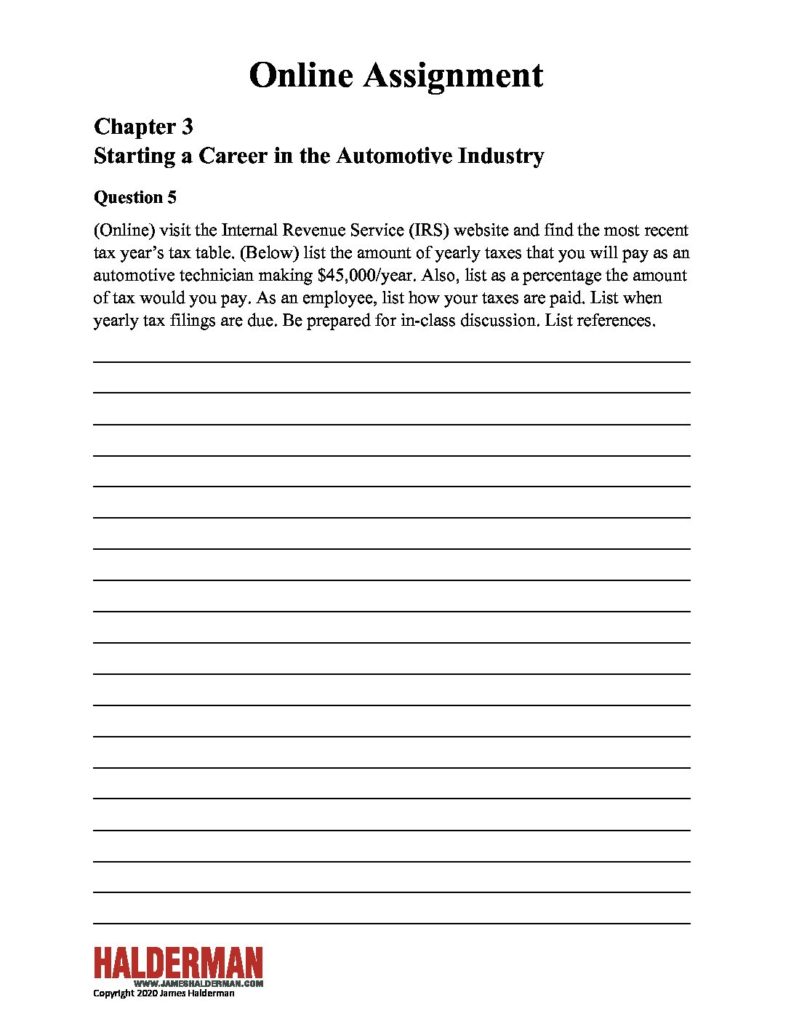 Online Assignment

Chapter 3
Starting a Career in the Automotive Industry

Question 5

(Online) visit the Internal Revenue Service (IRS) website and find the most recent tax year's tax table. (Below) list the amount of yearly taxes that you will pay as an automotive technician making $45,000/year. Also, list as a percentage the amount of tax would you pay. As an employee, list how your taxes are paid. List when yearly tax filings are due. Be prepared for in-class discussion. List references.

HALDERMAN
WWW.JAMESHALDERMAN.COM
Copyright 2020 James Halderman